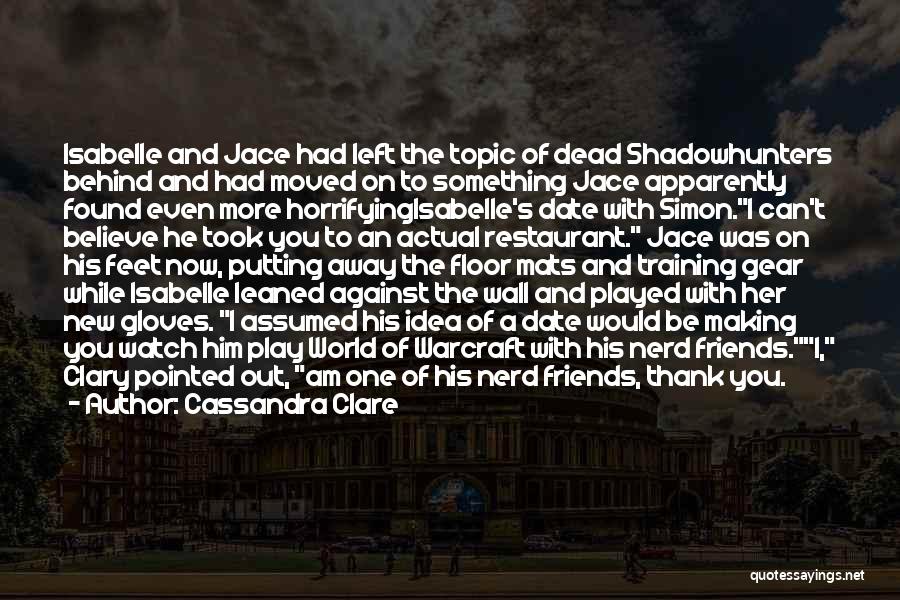 Isabelle and Jace had left the topic of dead Shadowhunters behind and had moved on to something Jace apparently found even more horrifyingIsabelle's date with Simon."I can't believe he took you to an actual restaurant." Jace was on his feet now, putting away the floor mats and training gear while Isabelle leaned against the wall and played with her new gloves. "I assumed his idea of a date would be making you watch him play World of Warcraft with his nerd friends.""I," Clary pointed out, "am one of his nerd friends, thank you.

- Author: Cassandra Clare

quotessayings.net